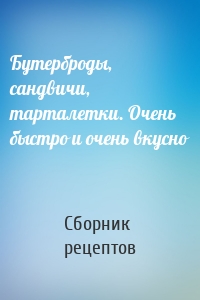 Бутерброды, сандвичи, тарталетки. Очень быстро и очень вкусно

Сборник рецептов